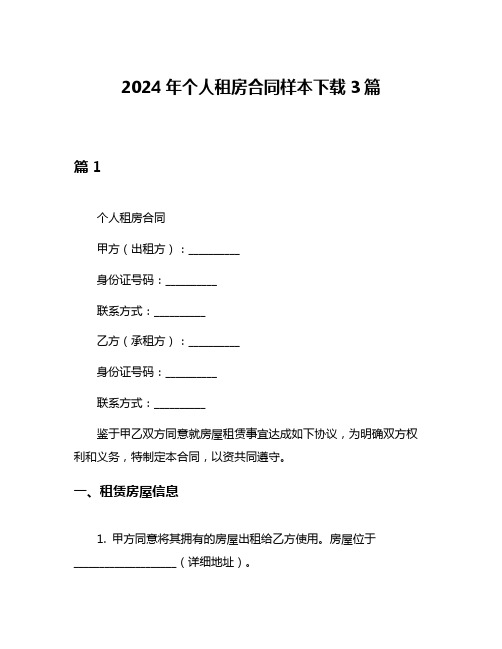 2024 年个人租房合同样本下载 3 篇

篇 1

个人租房合同

甲方（出租方）：__________

身份证号码：__________

联系方式：__________

乙方（承租方）：__________

身份证号码：__________

联系方式：__________

鉴于甲乙双方同意就房屋租赁事宜达成如下协议，为明确双方权利和义务，特制定本合同，以资共同遵守。

一、租赁房屋信息

1. 甲方同意将其拥有的房屋出租给乙方使用。房屋位于____________________（详细地址）。